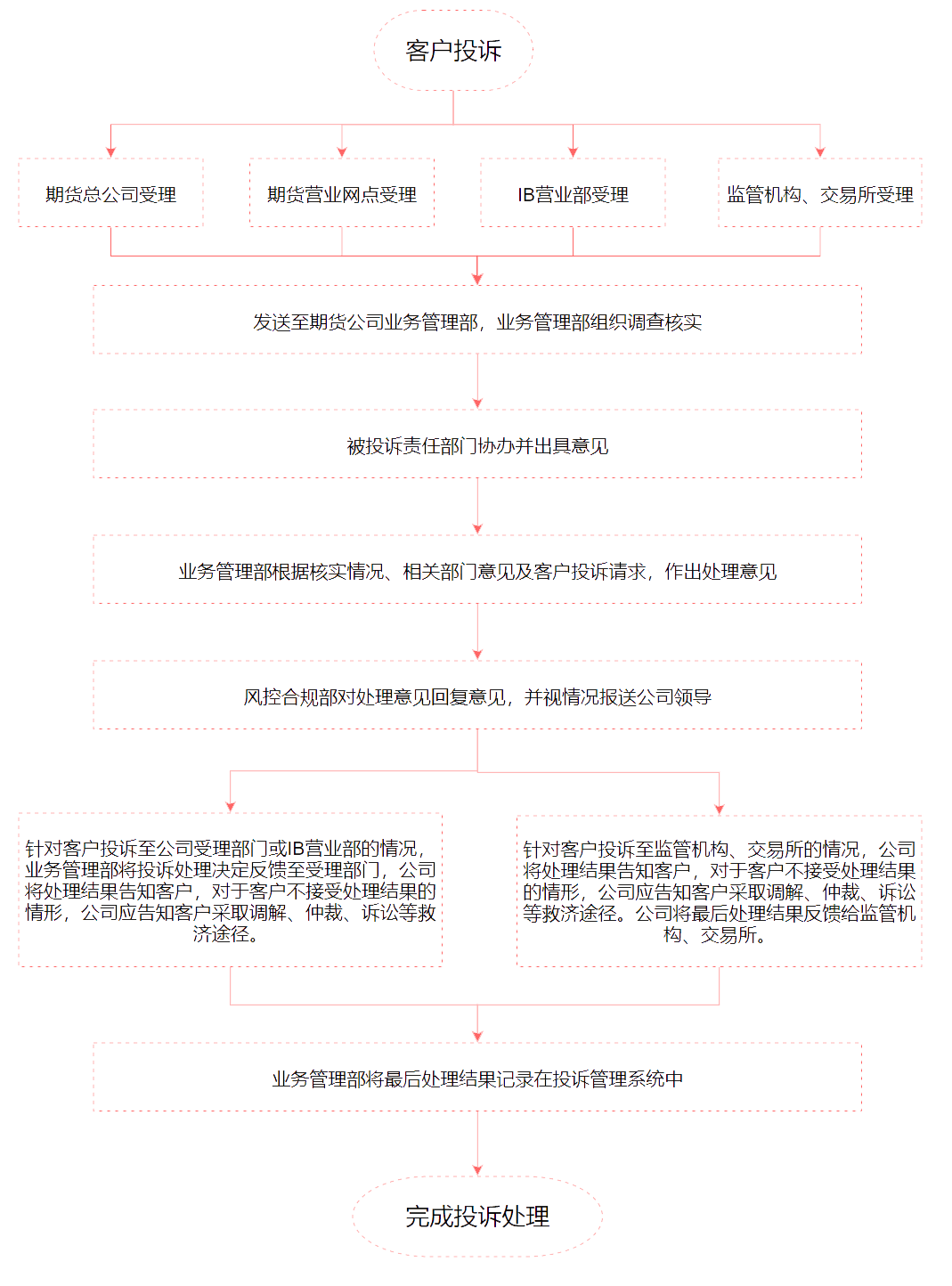 客户投诉

期货总公司受理

期货营业网点受理

IB营业部受理

监管机构、交易所受理

发送至期货公司业务管理部，业务管理部组织调查核实

被投诉责任部门协办并出具意见

业务管理部根据核实情况、相关部门意见及客户投诉请求，作出处理意见

风控合规部对处理意见回复意见，并视情况报送公司领导

针对客户投诉至公司受理部门或IB营业部的情况，业务管理部将投诉处理决定反馈至受理部门，公司将处理结果告知客户，对于客户不接受处理结果的情形，公司应告知客户采取调解、仲裁、诉讼等救济途径。

针对客户投诉至监管机构、交易所的情况，公司将处理结果告知客户，对于客户不接受处理结果的情形，公司应告知客户采取调解、仲裁、诉讼等救济途径。公司将最后处理结果反馈给监管机构、交易所。

业务管理部将最后处理结果记录在投诉管理系统中

完成投诉处理